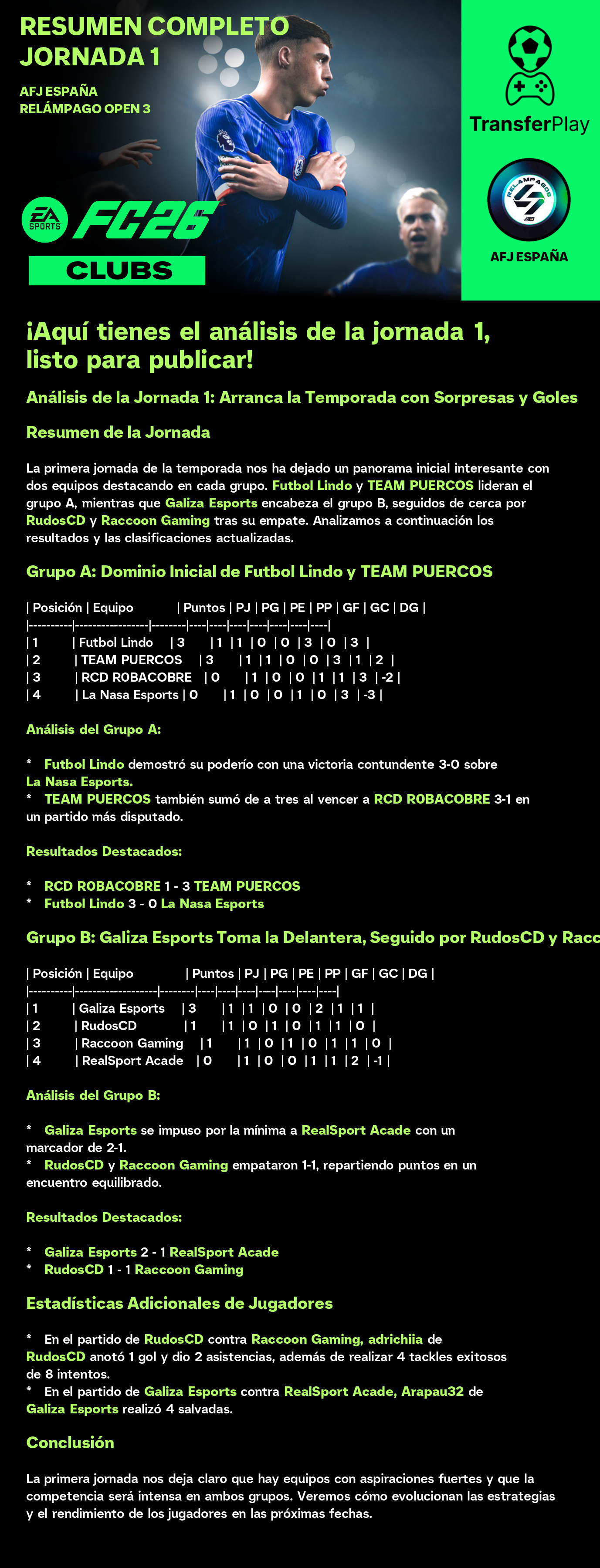 RESUMEN COMPLETO
JORNADA 1

AFJ ESPAÑA
RELÁMPAGO OPEN 3

EA SPORTS FC26
CLUBS

TransferPlay

RELÁMPAGOS

AFJ ESPAÑA

¡Aquí tienes el análisis de la jornada 1, listo para publicar!

Análisis de la Jornada 1: Arranca la Temporada con Sorpresas y Goles

Resumen de la Jornada

La primera jornada de la temporada nos ha dejado un panorama inicial interesante con dos equipos destacando en cada grupo. Futbol Lindo y TEAM PUERCOS lideran el grupo A, mientras que Galiza Esports encabeza el grupo B, seguidos de cerca por RudosCD y Raccoon Gaming tras su empate. Analizamos a continuación los resultados y las clasificaciones actualizadas.

Grupo A: Dominio Inicial de Futbol Lindo y TEAM PUERCOS

| Posición | Equipo | Puntos | PJ | PG | PE | PP | GF | GC | DG |
|---|---|---|---|---|---|---|---|---|---|
| 1 | Futbol Lindo | 3 | 1 | 1 | 0 | 0 | 3 | 0 | 3 |
| 2 | TEAM PUERCOS | 3 | 1 | 1 | 0 | 0 | 3 | 1 | 2 |
| 3 | RCD R0BACOBRE | 0 | 1 | 0 | 0 | 1 | 1 | 3 | -2 |
| 4 | La Nasa Esports | 0 | 1 | 0 | 0 | 1 | 0 | 3 | -3 |

Análisis del Grupo A:

* Futbol Lindo demostró su poderío con una victoria contundente 3-0 sobre La Nasa Esports.
* TEAM PUERCOS también sumó de a tres al vencer a RCD R0BACOBRE 3-1 en un partido más disputado.

Resultados Destacados:

* RCD R0BACOBRE 1 - 3 TEAM PUERCOS
* Futbol Lindo 3 - 0 La Nasa Esports

Grupo B: Galiza Esports Toma la Delantera, Seguido por RudosCD y Racc

| Posición | Equipo | Puntos | PJ | PG | PE | PP | GF | GC | DG |
|---|---|---|---|---|---|---|---|---|---|
| 1 | Galiza Esports | 3 | 1 | 1 | 0 | 0 | 2 | 1 | 1 |
| 2 | RudosCD | 1 | 1 | 0 | 1 | 0 | 1 | 1 | 0 |
| 3 | Raccoon Gaming | 1 | 1 | 0 | 1 | 0 | 1 | 1 | 0 |
| 4 | RealSport Acade | 0 | 1 | 0 | 0 | 1 | 1 | 2 | -1 |

Análisis del Grupo B:

* Galiza Esports se impuso por la mínima a RealSport Acade con un marcador de 2-1.
* RudosCD y Raccoon Gaming empataron 1-1, repartiendo puntos en un encuentro equilibrado.

Resultados Destacados:

* Galiza Esports 2 - 1 RealSport Acade
* RudosCD 1 - 1 Raccoon Gaming

Estadísticas Adicionales de Jugadores

* En el partido de RudosCD contra Raccoon Gaming, adrichiia de RudosCD anotó 1 gol y dio 2 asistencias, además de realizar 4 tackles exitosos de 8 intentos.
* En el partido de Galiza Esports contra RealSport Acade, Arapau32 de Galiza Esports realizó 4 salvadas.

Conclusión

La primera jornada nos deja claro que hay equipos con aspiraciones fuertes y que la competencia será intensa en ambos grupos. Veremos cómo evolucionan las estrategias y el rendimiento de los jugadores en las próximas fechas.